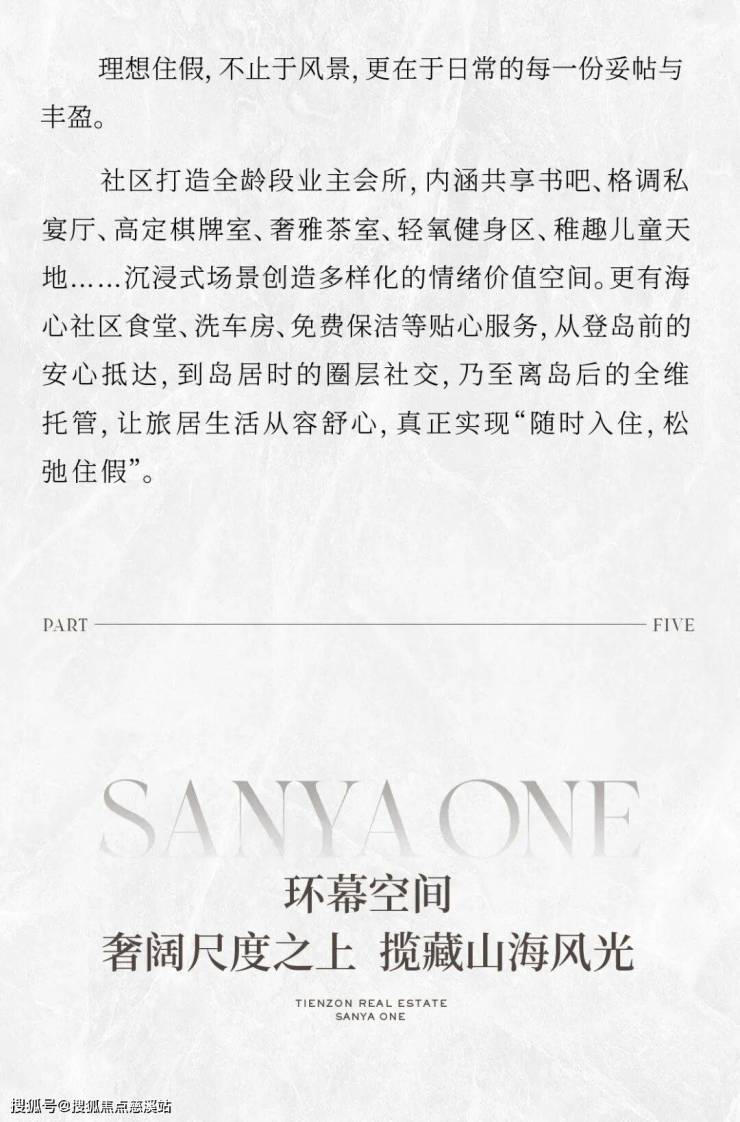 理想住假，不止于风景，更在于日常的每一份妥帖与丰盈。

社区打造全龄段业主会所，内涵共享书吧、格调私宴厅、高定棋牌室、奢雅茶室、轻氧健身区、稚趣儿童天地……沉浸式场景创造多样化的情绪价值空间。更有海心社区食堂、洗车房、免费保洁等贴心服务，从登岛前的安心抵达，到岛居时的圈层社交，乃至离岛后的全维托管，让旅居生活从容舒心，真正实现“随时入住，松弛住假”。

PART FIVE

SANYA ONE

环幕空间
奢阔尺度之上 揽藏山海风光

TIENZON REAL ESTATE
SANYA ONE

搜狐号@搜狐焦点慈溪站